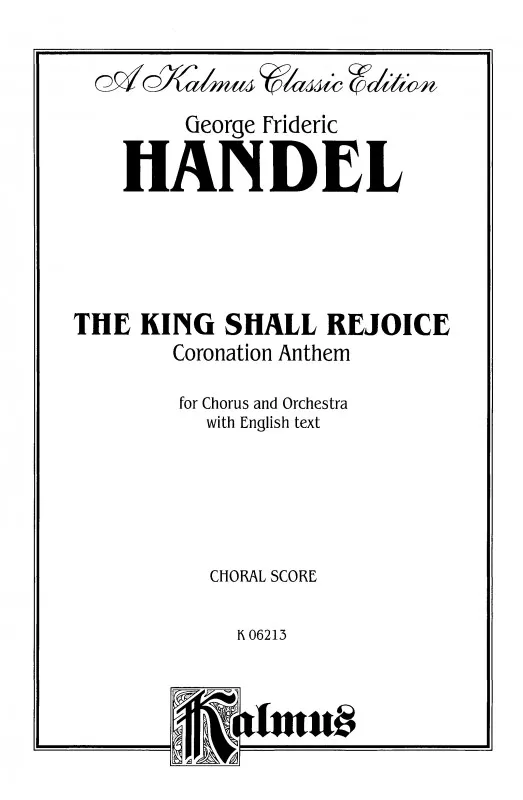 A Kalmus Classic Edition

George Frideric
HANDEL

THE KING SHALL REJOICE
Coronation Anthem

for Chorus and Orchestra
with English text

CHORAL SCORE

K 06213

Kalmus